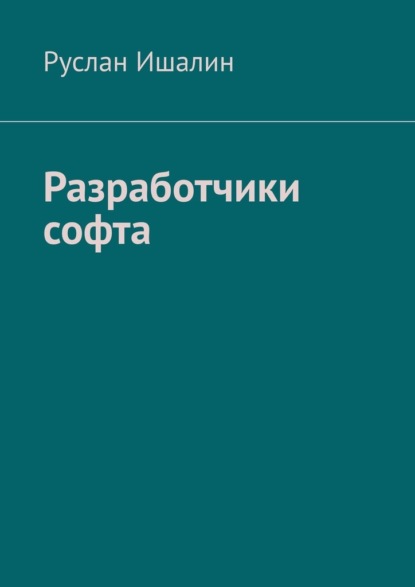 Руслан Ишалин

Разработчики софта